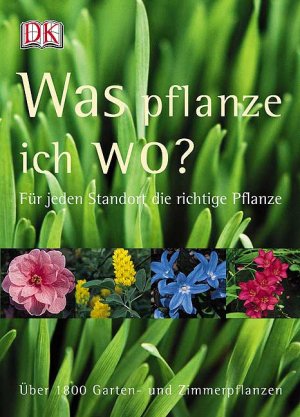 DK

Was pflanze ich wo?

Für jeden Standort die richtige Pflanze

Über 1800 Garten- und Zimmerpflanzen